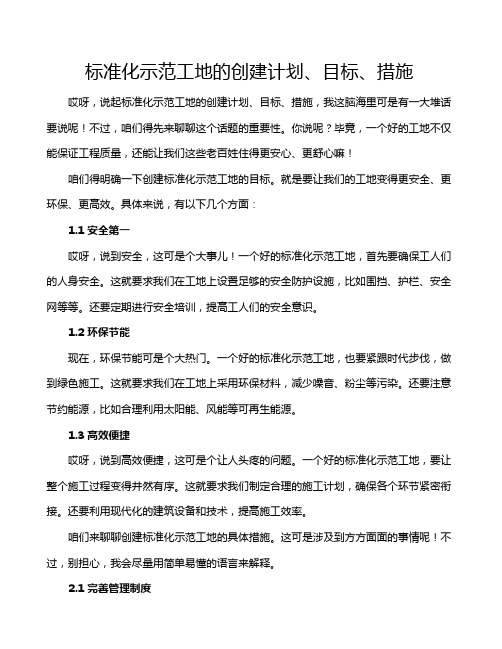 标准化示范工地的创建计划、目标、措施

哎呀，说起标准化示范工地的创建计划、目标、措施，我这脑海里可是有一大堆话要说呢！不过，咱们得先来聊聊这个话题的重要性。你说呢？毕竟，一个好的工地不仅能保证工程质量，还能让我们这些老百姓住得更安心、更舒心嘛！

咱们得明确一下创建标准化示范工地的目标。就是要让我们的工地变得更安全、更环保、更高效。具体来说，有以下几个方面：

1.1 安全第一

哎呀，说到安全，这可是个大事儿！一个好的标准化示范工地，首先要确保工人们的人身安全。这就要求我们在工地上设置足够的安全防护设施，比如围挡、护栏、安全网等等。还要定期进行安全培训，提高工人们的安全意识。

1.2 环保节能

现在，环保节能可是个大热门。一个好的标准化示范工地，也要紧跟时代步伐，做到绿色施工。这就要求我们在工地上采用环保材料，减少噪音、粉尘等污染。还要注意节约能源，比如合理利用太阳能、风能等可再生能源。

1.3 高效便捷

哎呀，说到高效便捷，这可是个让人头疼的问题。一个好的标准化示范工地，要让整个施工过程变得井然有序。这就要求我们制定合理的施工计划，确保各个环节紧密衔接。还要利用现代化的建筑设备和技术，提高施工效率。

咱们来聊聊创建标准化示范工地的具体措施。这可是涉及到方方面面的事情呢！不过，别担心，我会尽量用简单易懂的语言来解释。

2.1 完善管理制度